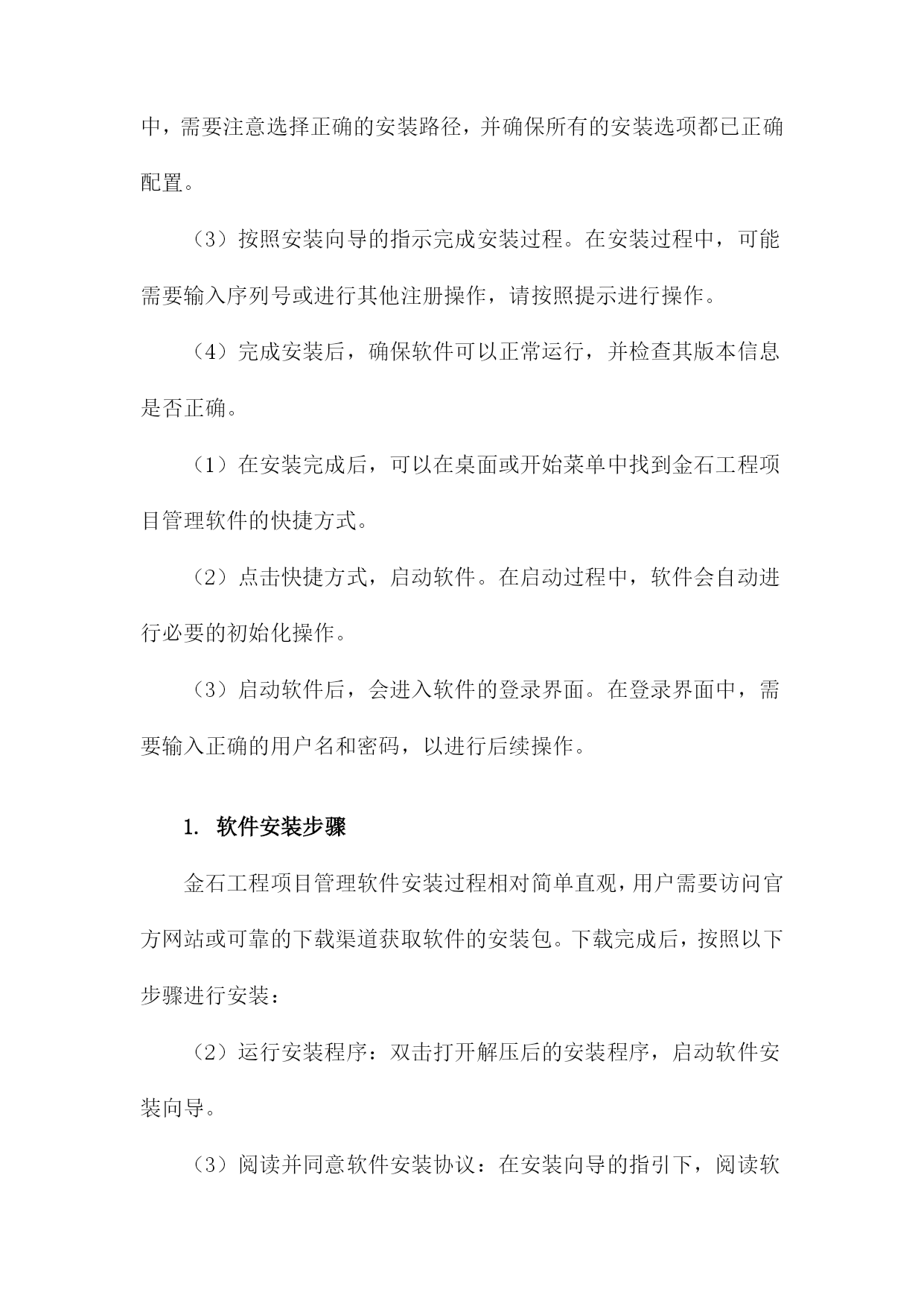 中，需要注意选择正确的安装路径，并确保所有的安装选项都已正确配置。

（3）按照安装向导的指示完成安装过程。在安装过程中，可能需要输入序列号或进行其他注册操作，请按照提示进行操作。

（4）完成安装后，确保软件可以正常运行，并检查其版本信息是否正确。

（1）在安装完成后，可以在桌面或开始菜单中找到金石工程项目管理软件的快捷方式。

（2）点击快捷方式，启动软件。在启动过程中，软件会自动进行必要的初始化操作。

（3）启动软件后，会进入软件的登录界面。在登录界面中，需要输入正确的用户名和密码，以进行后续操作。

1. 软件安装步骤

金石工程项目管理软件安装过程相对简单直观，用户需要访问官方网站或可靠的下载渠道获取软件的安装包。下载完成后，按照以下步骤进行安装：

（2）运行安装程序：双击打开解压后的安装程序，启动软件安装向导。

（3）阅读并同意软件安装协议：在安装向导的指引下，阅读软